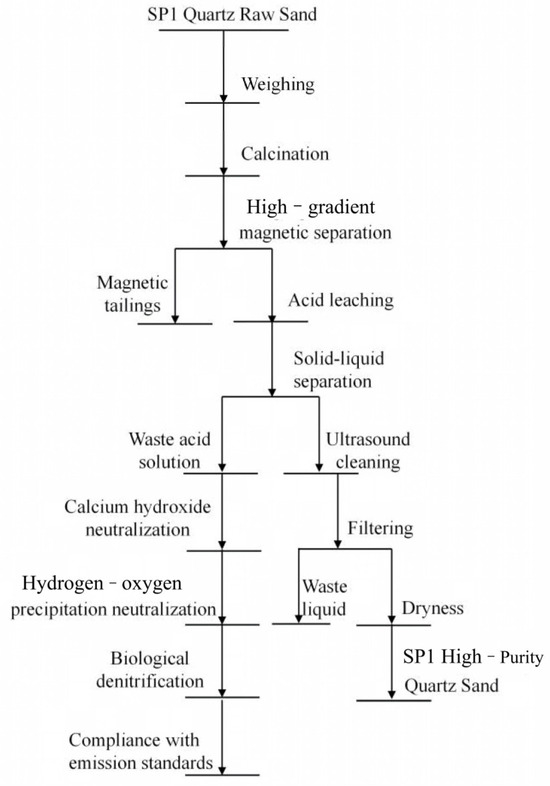 SP1 Quartz Raw Sand

Weighing

Calcination

High - gradient magnetic separation

Magnetic tailings

Acid leaching

Solid-liquid separation

Waste acid solution

Ultrasound cleaning

Calcium hydroxide neutralization

Filtering

Hydrogen - oxygen precipitation neutralization

Waste liquid

Dryness

Biological denitrification

SP1 High - Purity Quartz Sand

Compliance with emission standards